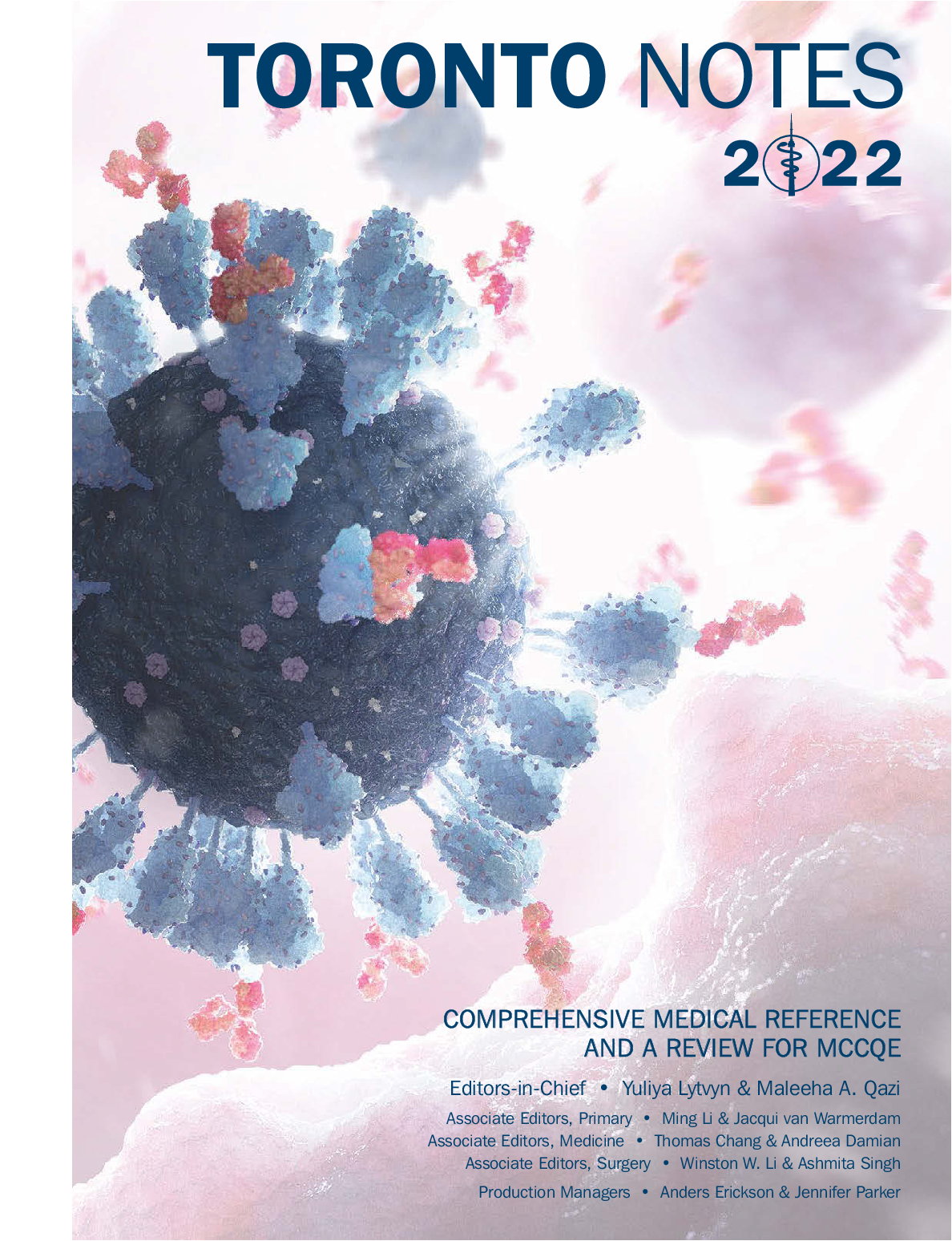 TORONTO NOTES
2022

COMPREHENSIVE MEDICAL REFERENCE AND A REVIEW FOR MCCQE

Editors-in-Chief • Yuliya Lytvyn & Maleeha A. Qazi

Associate Editors, Primary • Ming Li & Jacqui van Warmerdam
Associate Editors, Medicine • Thomas Chang & Andreea Damian
Associate Editors, Surgery • Winston W. Li & Ashmita Singh

Production Managers • Anders Erickson & Jennifer Parker